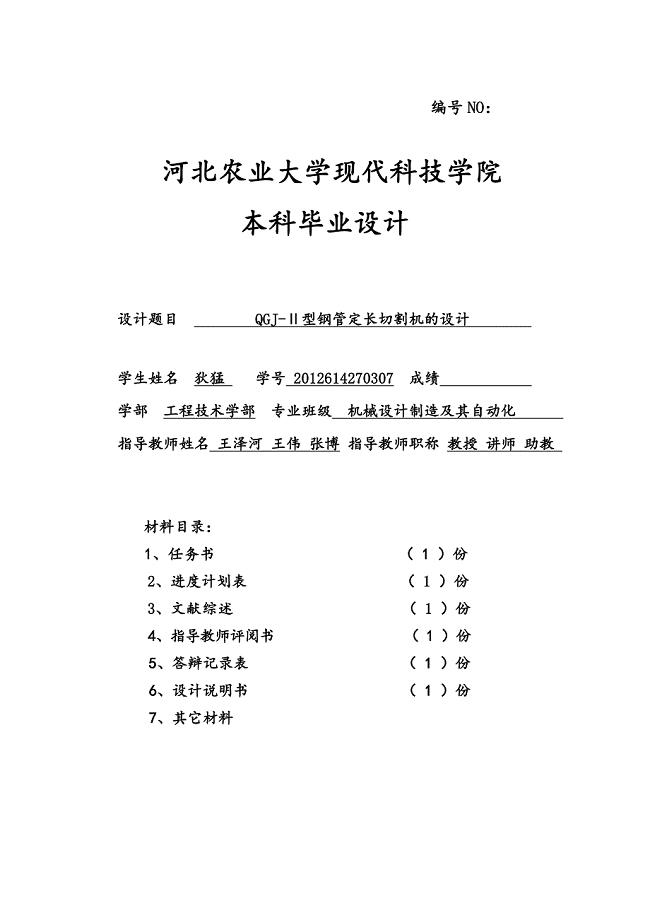 编号 NO:

河北农业大学现代科技学院

本科毕业设计

设计题目 QGJ-Ⅱ型钢管定长切割机的设计

学生姓名 狄猛 学号 2012614270307 成绩

学部 工程技术学部 专业班级 机械设计制造及其自动化

指导教师姓名 王泽河 王伟 张博 指导教师职称 教授 讲师 助教

材料目录:

1、任务书 （ 1 ）份

2、进度计划表 （ 1 ）份

3、文献综述 （ 1 ）份

4、指导教师评阅书 （ 1 ）份

5、答辩记录表 （ 1 ）份

6、设计说明书 （ 1 ）份

7、其它材料